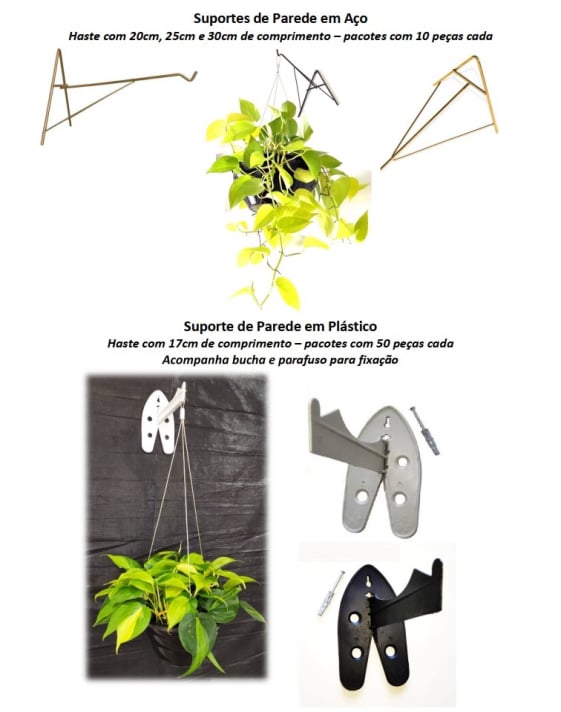 Suportes de Parede em Aço

Haste com 20cm, 25cm e 30cm de comprimento – pacotes com 10 peças cada

Suporte de Parede em Plástico

Haste com 17cm de comprimento – pacotes com 50 peças cada

Acompanha bucha e parafuso para fixação